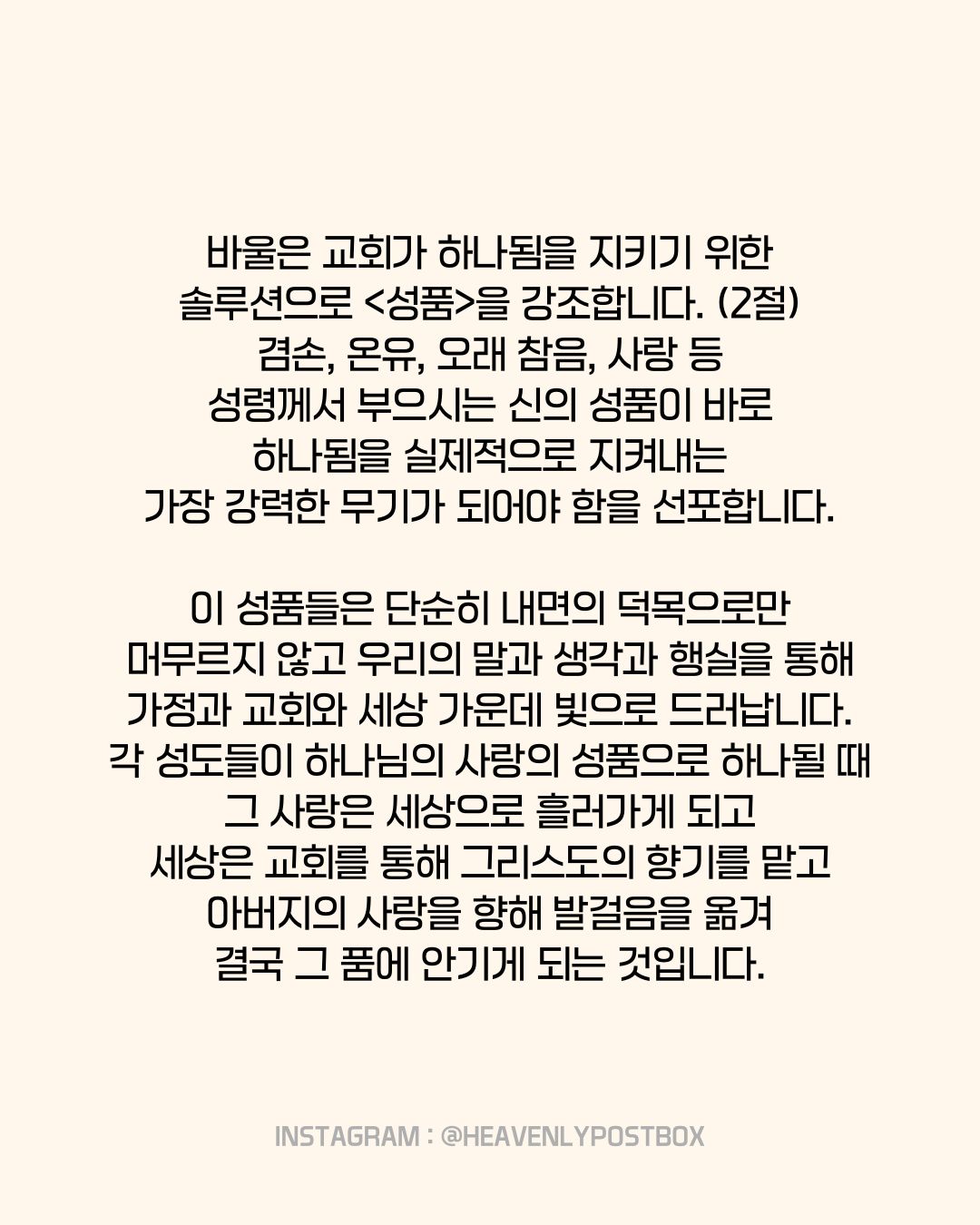 바울은 교회가 하나됨을 지키기 위한 솔루션으로 <성품>을 강조합니다. (2절) 겸손, 온유, 오래 참음, 사랑 등 성령께서 부으시는 신의 성품이 바로 하나됨을 실제적으로 지켜내는 가장 강력한 무기가 되어야 함을 선포합니다.

이 성품들은 단순히 내면의 덕목으로만 머무르지 않고 우리의 말과 생각과 행실을 통해 가정과 교회와 세상 가운데 빛으로 드러납니다. 각 성도들이 하나님의 사랑의 성품으로 하나될 때 그 사랑은 세상으로 흘러가게 되고 세상은 교회를 통해 그리스도의 향기를 맡고 아버지의 사랑을 향해 발걸음을 옮겨 결국 그 품에 안기게 되는 것입니다.

INSTAGRAM : @HEAVENLYPOSTBOX